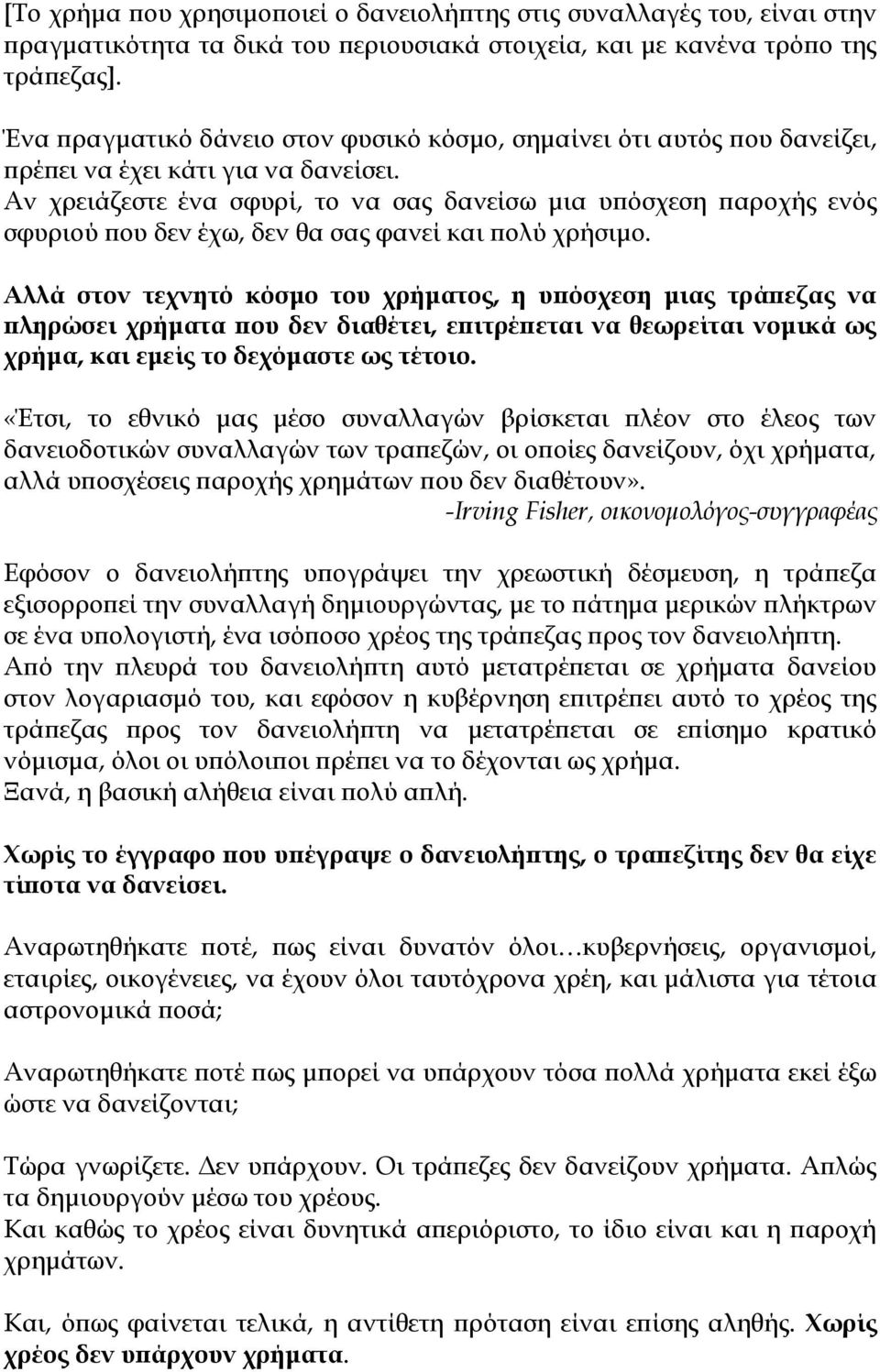 [Το χρήμα που χρησιμοποιεί ο δανειολήπτης στις συναλλαγές του, είναι στην πραγματικότητα τα δικά του περιουσιακά στοιχεία, και με κανένα τρόπο της τράπεζας].

Ένα πραγματικό δάνειο στον φυσικό κόσμο, σημαίνει ότι αυτός που δανείζει, πρέπει να έχει κάτι για να δανείσει.
Αν χρειάζεστε ένα σφυρί, το να σας δανείσω μια υπόσχεση παροχής ενός σφυριού που δεν έχω, δεν θα σας φανεί και πολύ χρήσιμο.

Αλλά στον τεχνητό κόσμο του χρήματος, η υπόσχεση μιας τράπεζας να πληρώσει χρήματα που δεν διαθέτει, επιτρέπεται να θεωρείται νομικά ως χρήμα, και εμείς το δεχόμαστε ως τέτοιο.

«Έτσι, το εθνικό μας μέσο συναλλαγών βρίσκεται πλέον στο έλεος των δανειοδοτικών συναλλαγών των τραπεζών, οι οποίες δανείζουν, όχι χρήματα, αλλά υποσχέσεις παροχής χρημάτων που δεν διαθέτουν».
-Irving Fisher, οικονομολόγος-συγγραφέας

Εφόσον ο δανειολήπτης υπογράψει την χρεωστική δέσμευση, η τράπεζα εξισορροπεί την συναλλαγή δημιουργώντας, με το πάτημα μερικών πλήκτρων σε ένα υπολογιστή, ένα ισόποσο χρέος της τράπεζας προς τον δανειολήπτη.
Από την πλευρά του δανειολήπτη αυτό μετατρέπεται σε χρήματα δανείου στον λογαριασμό του, και εφόσον η κυβέρνηση επιτρέπει αυτό το χρέος της τράπεζας προς τον δανειολήπτη να μετατρέπεται σε επίσημο κρατικό νόμισμα, όλοι οι υπόλοιποι πρέπει να το δέχονται ως χρήμα.
Ξανά, η βασική αλήθεια είναι πολύ απλή.

Χωρίς το έγγραφο που υπέγραψε ο δανειολήπτης, ο τραπεζίτης δεν θα είχε τίποτα να δανείσει.

Αναρωτηθήκατε ποτέ, πως είναι δυνατόν όλοι…κυβερνήσεις, οργανισμοί, εταιρίες, οικογένειες, να έχουν όλοι ταυτόχρονα χρέη, και μάλιστα για τέτοια αστρονομικά ποσά;

Αναρωτηθήκατε ποτέ πως μπορεί να υπάρχουν τόσα πολλά χρήματα εκεί έξω ώστε να δανείζονται;

Τώρα γνωρίζετε. Δεν υπάρχουν. Οι τράπεζες δεν δανείζουν χρήματα. Απλώς τα δημιουργούν μέσω του χρέους.
Και καθώς το χρέος είναι δυνητικά απεριόριστο, το ίδιο είναι και η παροχή χρημάτων.

Και, όπως φαίνεται τελικά, η αντίθετη πρόταση είναι επίσης αληθής. Χωρίς χρέος δεν υπάρχουν χρήματα.